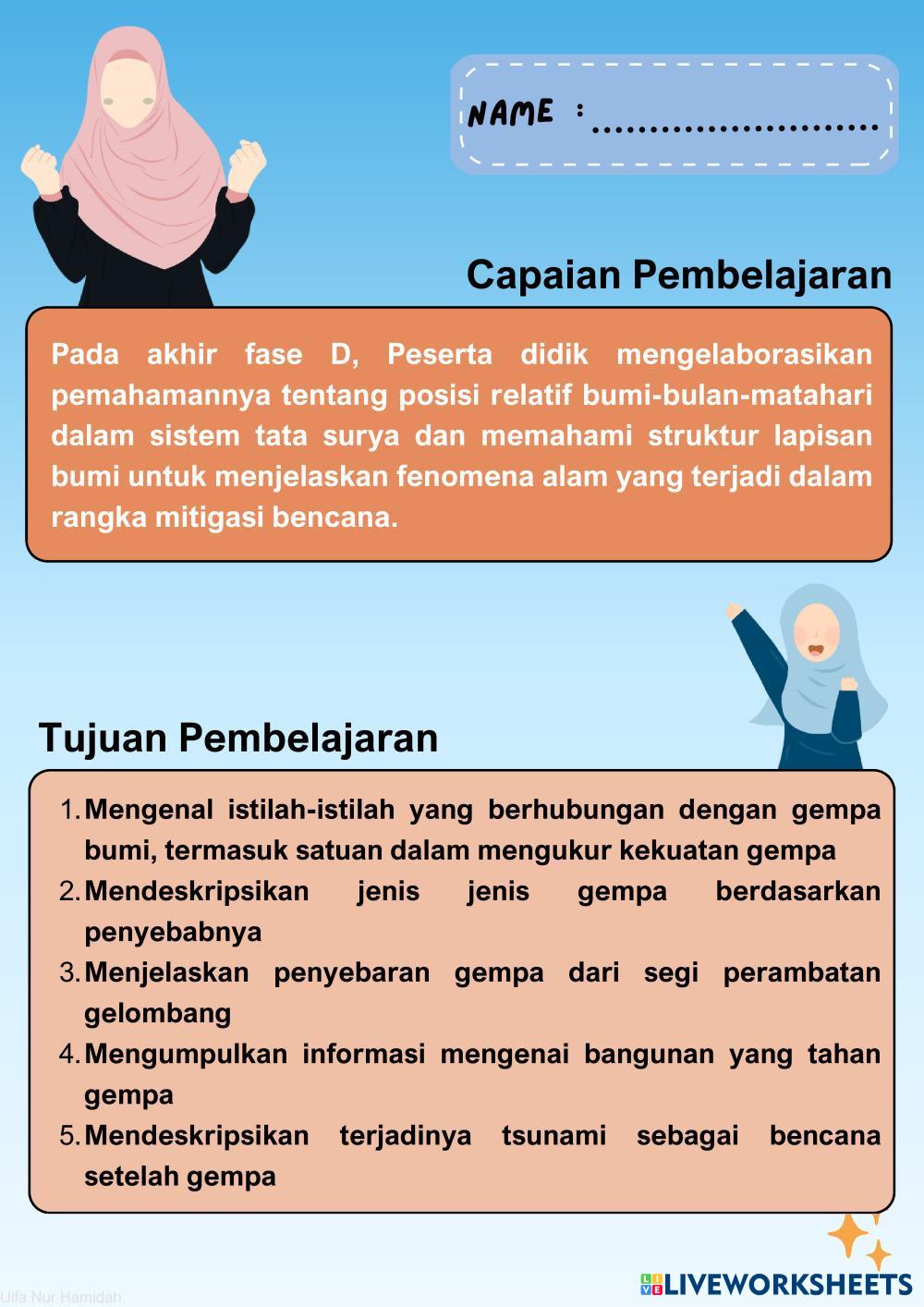 NAME : ____

Capaian Pembelajaran

Pada akhir fase D, Peserta didik mengelaborasikan pemahamannya tentang posisi relatif bumi-bulan-matahari dalam sistem tata surya dan memahami struktur lapisan bumi untuk menjelaskan fenomena alam yang terjadi dalam rangka mitigasi bencana.

Tujuan Pembelajaran

1. Mengenal istilah-istilah yang berhubungan dengan gempa bumi, termasuk satuan dalam mengukur kekuatan gempa
2. Mendeskripsikan jenis jenis gempa berdasarkan penyebabnya
3. Menjelaskan penyebaran gempa dari segi perambatan gelombang
4. Mengumpulkan informasi mengenai bangunan yang tahan gempa
5. Mendeskripsikan terjadinya tsunami sebagai bencana setelah gempa

Ulfa Nur Hamidah

LIVEWORKSHEETS